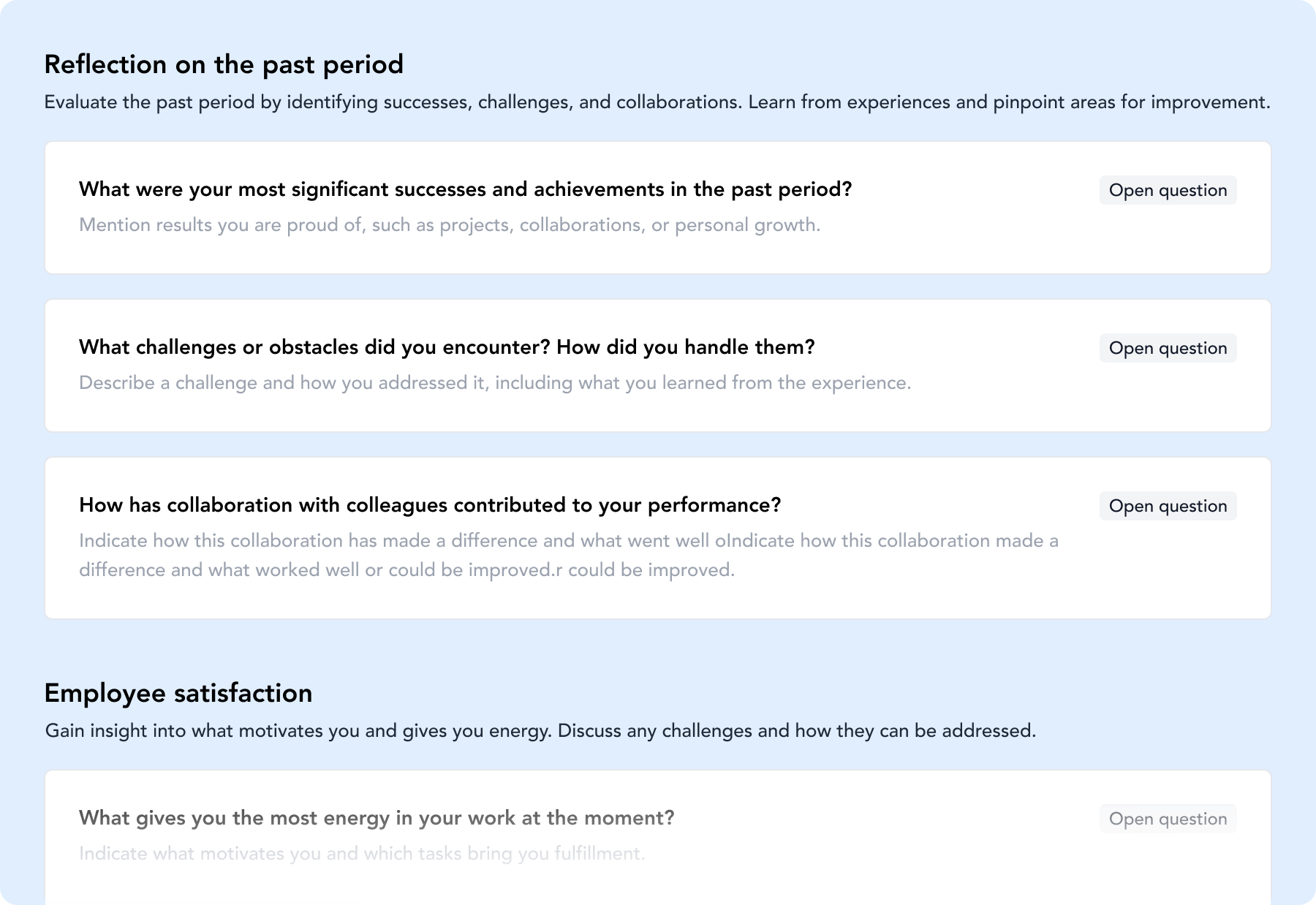 Reflection on the past period

Evaluate the past period by identifying successes, challenges, and collaborations. Learn from experiences and pinpoint areas for improvement.

What were your most significant successes and achievements in the past period?

Open question

Mention results you are proud of, such as projects, collaborations, or personal growth.

What challenges or obstacles did you encounter? How did you handle them?

Open question

Describe a challenge and how you addressed it, including what you learned from the experience.

How has collaboration with colleagues contributed to your performance?

Open question

Indicate how this collaboration has made a difference and what went well oIndicate how this collaboration made a difference and what worked well or could be improved.r could be improved.

Employee satisfaction

Gain insight into what motivates you and gives you energy. Discuss any challenges and how they can be addressed.

What gives you the most energy in your work at the moment?

Open question

Indicate what motivates you and which tasks bring you fulfillment.